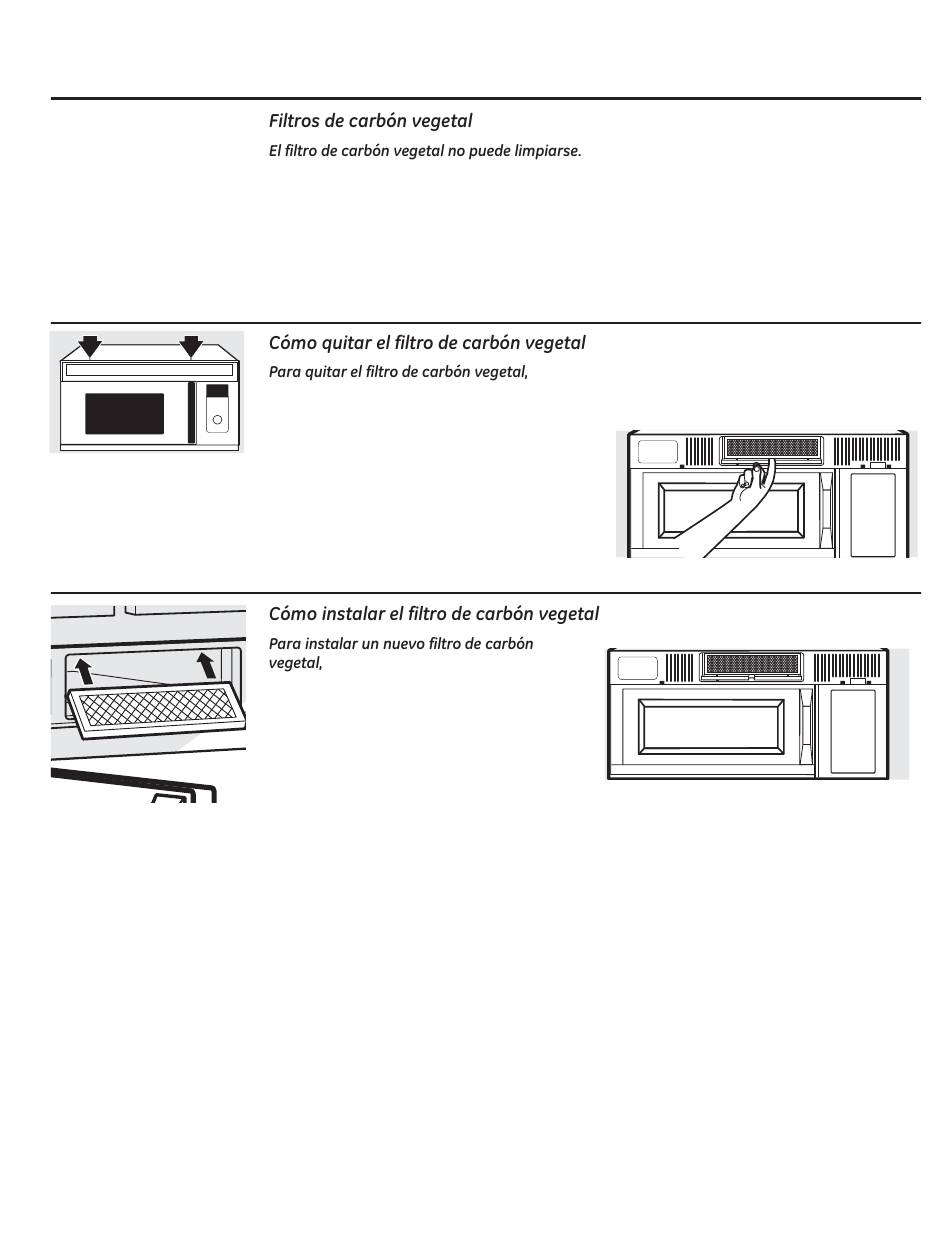 Filtros de carbón vegetal

El filtro de carbón vegetal no puede limpiarse.

Cómo quitar el filtro de carbón vegetal

Para quitar el filtro de carbón vegetal,

Cómo instalar el filtro de carbón vegetal

Para instalar un nuevo filtro de carbón vegetal,